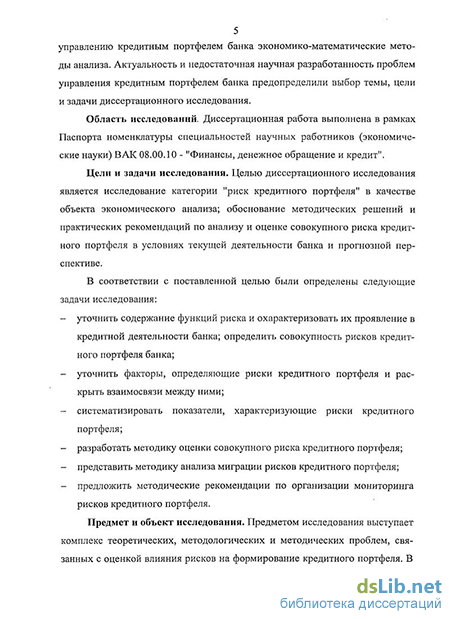 5

управлению кредитным портфелем банка экономико-математические методы анализа. Актуальность и недостаточная научная разработанность проблем управления кредитным портфелем банка предопределили выбор темы, цели и задачи диссертационного исследования.

**Область исследований**. Диссертационная работа выполнена в рамках Паспорта номенклатуры специальностей научных работников (экономические науки) ВАК 08.00.10 - "Финансы, денежное обращение и кредит".

**Цели и задачи исследования.** Целью диссертационного исследования является исследование категории "риск кредитного портфеля" в качестве объекта экономического анализа; обоснование методических решений и практических рекомендаций по анализу и оценке совокупного риска кредитного портфеля в условиях текущей деятельности банка и прогнозной перспективе.

В соответствии с поставленной целью были определены следующие задачи исследования:

– уточнить содержание функций риска и охарактеризовать их проявление в кредитной деятельности банка; определить совокупность рисков кредитного портфеля банка;

– уточнить факторы, определяющие риски кредитного портфеля и раскрыть взаимосвязи между ними;

– систематизировать показатели, характеризующие риски кредитного портфеля;

– разработать методику оценки совокупного риска кредитного портфеля;

– представить методику анализа миграции рисков кредитного портфеля;

– предложить методические рекомендации по организации мониторинга рисков кредитного портфеля.

**Предмет и объект исследования.** Предметом исследования выступает комплекс теоретических, методологических и методических проблем, связанных с оценкой влияния рисков на формирование кредитного портфеля. В

dsLib.net
библиотека диссертаций